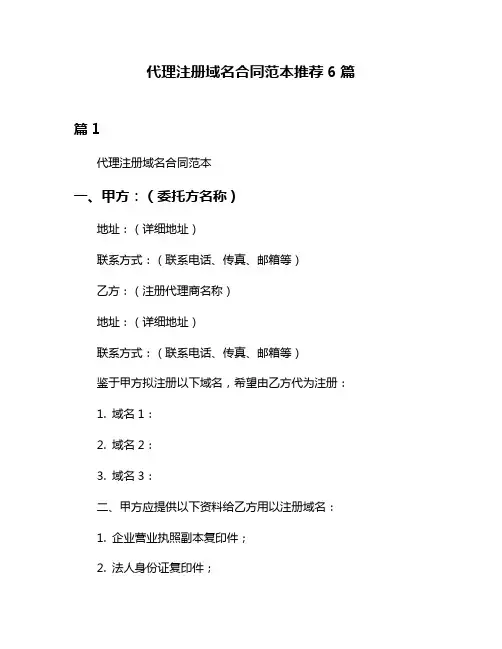 代理注册域名合同范本推荐 6 篇

篇 1

代理注册域名合同范本

一、甲方：（委托方名称）

地址：（详细地址）

联系方式：（联系电话、传真、邮箱等）

乙方：（注册代理商名称）

地址：（详细地址）

联系方式：（联系电话、传真、邮箱等）

鉴于甲方拟注册以下域名，希望由乙方代为注册：

1. 域名 1：

2. 域名 2：

3. 域名 3：

二、甲方应提供以下资料给乙方用以注册域名：

1. 企业营业执照副本复印件；

2. 法人身份证复印件；